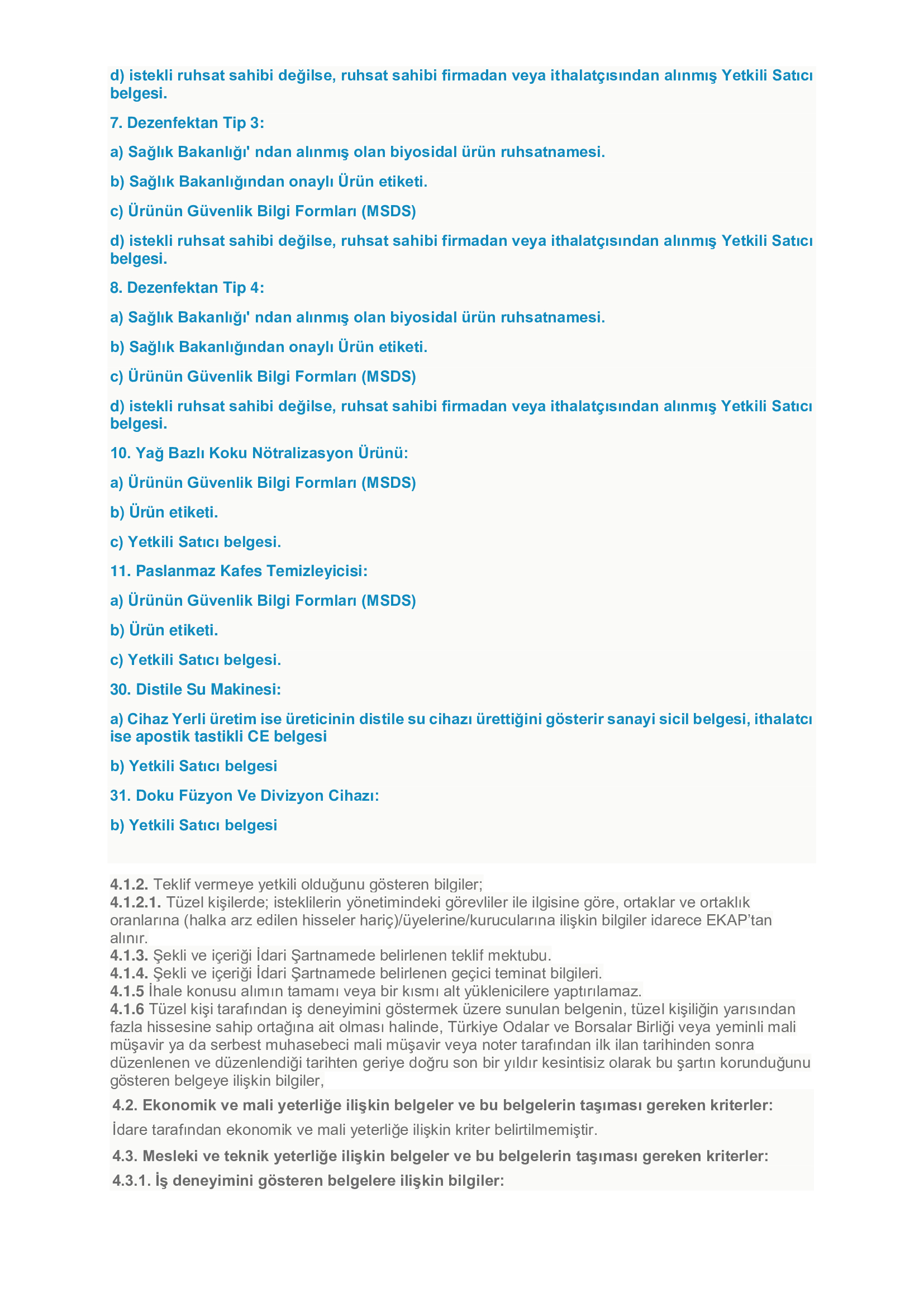 d) istekli ruhsat sahibi değilse, ruhsat sahibi firmadan veya ithalatçısından alınmış Yetkili Satıcı belgesi.

7. Dezenfektan Tip 3:

a) Sağlık Bakanlığı' ndan alınmış olan biyosidal ürün ruhsatnamesi.

b) Sağlık Bakanlığından onaylı Ürün etiketi.

c) Ürünün Güvenlik Bilgi Formları (MSDS)

d) istekli ruhsat sahibi değilse, ruhsat sahibi firmadan veya ithalatçısından alınmış Yetkili Satıcı belgesi.

8. Dezenfektan Tip 4:

a) Sağlık Bakanlığı' ndan alınmış olan biyosidal ürün ruhsatnamesi.

b) Sağlık Bakanlığından onaylı Ürün etiketi.

c) Ürünün Güvenlik Bilgi Formları (MSDS)

d) istekli ruhsat sahibi değilse, ruhsat sahibi firmadan veya ithalatçısından alınmış Yetkili Satıcı belgesi.

10. Yağ Bazlı Koku Nötralizasyon Ürünü:

a) Ürünün Güvenlik Bilgi Formları (MSDS)

b) Ürün etiketi.

c) Yetkili Satıcı belgesi.

11. Paslanmaz Kafes Temizleyicisi:

a) Ürünün Güvenlik Bilgi Formları (MSDS)

b) Ürün etiketi.

c) Yetkili Satıcı belgesi.

30. Distile Su Makinesi:

a) Cihaz Yerli üretim ise üreticinin distile su cihazı ürettiğini gösterir sanayi sicil belgesi, ithalatcı ise apostik tastikli CE belgesi

b) Yetkili Satıcı belgesi

31. Doku Füzyon Ve Divizyon Cihazı:

b) Yetkili Satıcı belgesi

4.1.2. Teklif vermeye yetkili olduğunu gösteren bilgiler;
4.1.2.1. Tüzel kişilerde; isteklilerin yönetimindeki görevliler ile ilgisine göre, ortaklar ve ortaklık oranlarına (halka arz edilen hisseler hariç)/üyelerine/kurucularına ilişkin bilgiler idarece EKAP'tan alınır.
4.1.3. Şekli ve içeriği İdari Şartnamede belirlenen teklif mektubu.
4.1.4. Şekli ve içeriği İdari Şartnamede belirlenen geçici teminat bilgileri.
4.1.5 İhale konusu alımın tamamı veya bir kısmı alt yüklenicilere yaptırılamaz.
4.1.6 Tüzel kişi tarafından iş deneyimini göstermek üzere sunulan belgenin, tüzel kişiliğin yarısından fazla hissesine sahip ortağına ait olması halinde, Türkiye Odalar ve Borsalar Birliği veya yeminli mali müşavir ya da serbest muhasebeci mali müşavir veya noter tarafından ilk ilan tarihinden sonra düzenlenen ve düzenlendiği tarihten geriye doğru son bir yıldır kesintisiz olarak bu şartın korunduğunu gösteren belgeye ilişkin bilgiler,

4.2. Ekonomik ve mali yeterliğe ilişkin belgeler ve bu belgelerin taşıması gereken kriterler:

İdare tarafından ekonomik ve mali yeterliğe ilişkin kriter belirtilmemiştir.

4.3. Mesleki ve teknik yeterliğe ilişkin belgeler ve bu belgelerin taşıması gereken kriterler:

4.3.1. İş deneyimini gösteren belgelere ilişkin bilgiler: